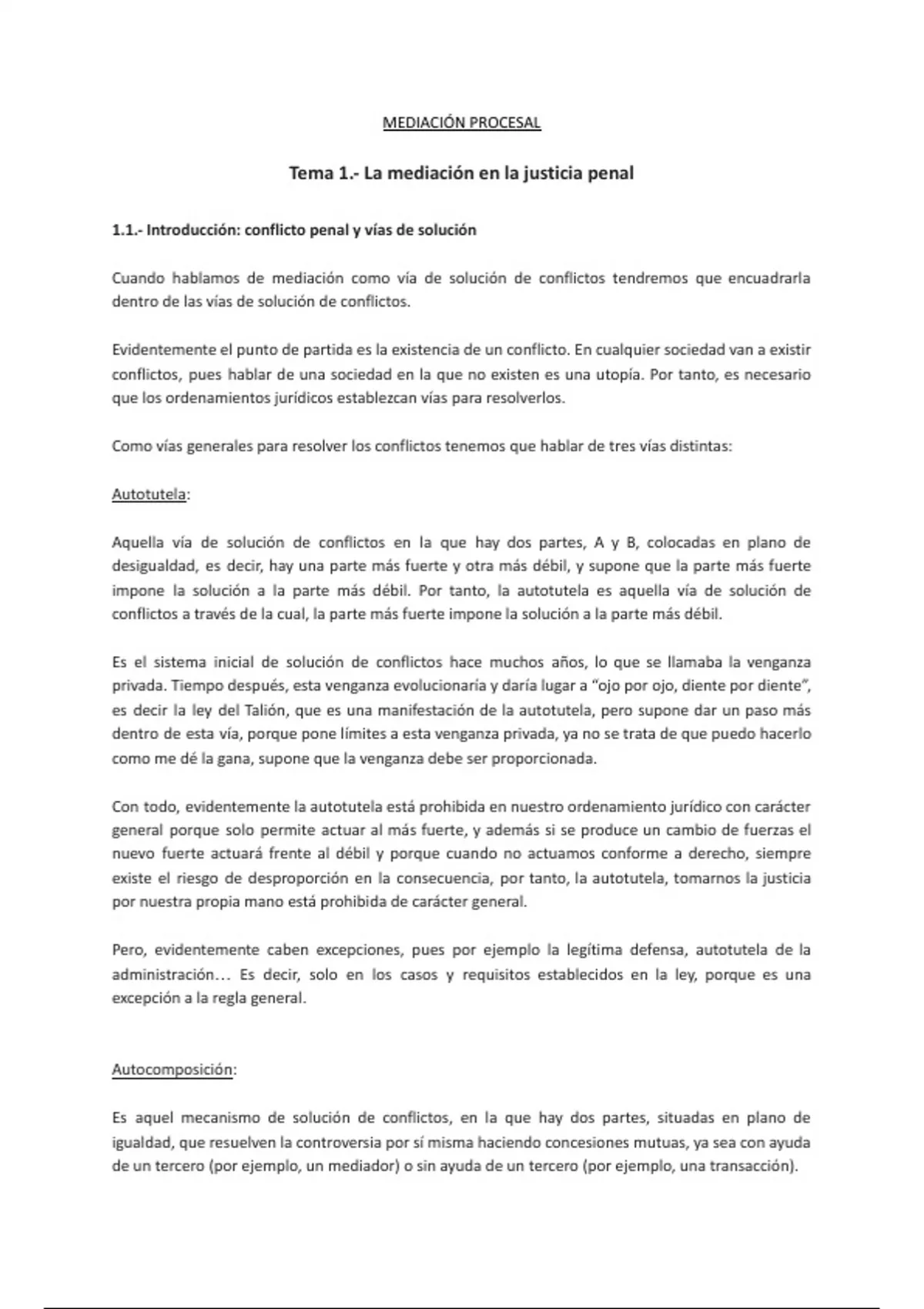 MEDIACIÓN PROCESAL

Tema 1.- La mediación en la justicia penal

1.1.- Introducción: conflicto penal y vías de solución

Cuando hablamos de mediación como vía de solución de conflictos tendremos que encuadrarla dentro de las vías de solución de conflictos.

Evidentemente el punto de partida es la existencia de un conflicto. En cualquier sociedad van a existir conflictos, pues hablar de una sociedad en la que no existen es una utopía. Por tanto, es necesario que los ordenamientos jurídicos establezcan vías para resolverlos.

Como vías generales para resolver los conflictos tenemos que hablar de tres vías distintas:

Autotutela:

Aquella vía de solución de conflictos en la que hay dos partes, A y B, colocadas en plano de desigualdad, es decir, hay una parte más fuerte y otra más débil, y supone que la parte más fuerte impone la solución a la parte más débil. Por tanto, la autotutela es aquella vía de solución de conflictos a través de la cual, la parte más fuerte impone la solución a la parte más débil.

Es el sistema inicial de solución de conflictos hace muchos años, lo que se llamaba la venganza privada. Tiempo después, esta venganza evolucionaría y daría lugar a "ojo por ojo, diente por diente", es decir la ley del Talión, que es una manifestación de la autotutela, pero supone dar un paso más dentro de esta vía, porque pone límites a esta venganza privada, ya no se trata de que puedo hacerlo como me dé la gana, supone que la venganza debe ser proporcionada.

Con todo, evidentemente la autotutela está prohibida en nuestro ordenamiento jurídico con carácter general porque solo permite actuar al más fuerte, y además si se produce un cambio de fuerzas el nuevo fuerte actuará frente al débil y porque cuando no actuamos conforme a derecho, siempre existe el riesgo de desproporción en la consecuencia, por tanto, la autotutela, tomarnos la justicia por nuestra propia mano está prohibida de carácter general.

Pero, evidentemente caben excepciones, pues por ejemplo la legítima defensa, autotutela de la administración… Es decir, solo en los casos y requisitos establecidos en la ley, porque es una excepción a la regla general.

Autocomposición:

Es aquel mecanismo de solución de conflictos, en la que hay dos partes, situadas en plano de igualdad, que resuelven la controversia por sí misma haciendo concesiones mutuas, ya sea con ayuda de un tercero (por ejemplo, un mediador) o sin ayuda de un tercero (por ejemplo, una transacción).